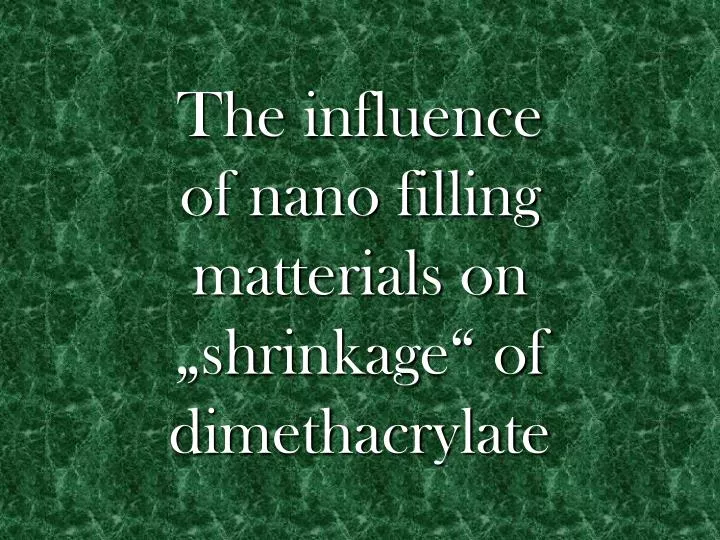 The influence of nano filling matterials on „shrinkage“ of dimethacrylate